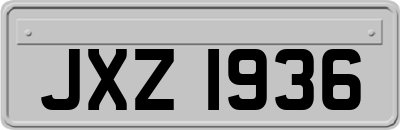 JXZ 1936